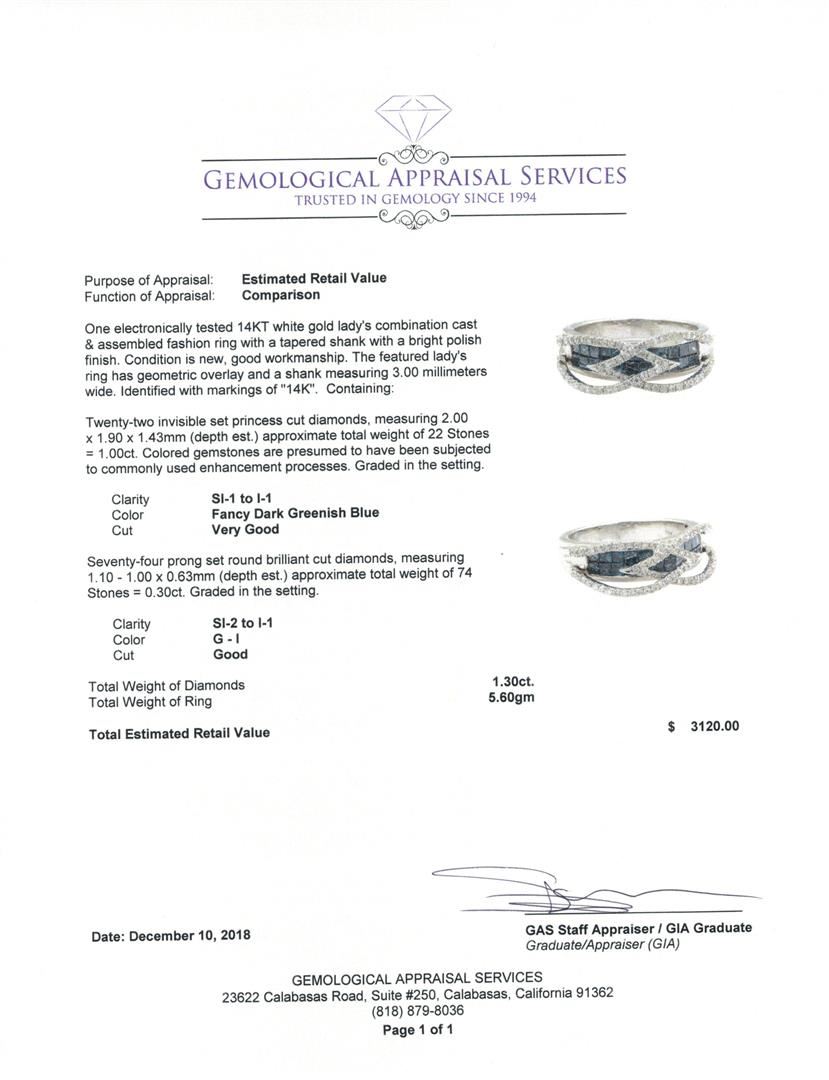 GEMOLOGICAL APPRAISAL SERVICES
TRUSTED IN GEMOLOGY SINCE 1994

Purpose of Appraisal: **Estimated Retail Value**
Function of Appraisal: **Comparison**

One electronically tested 14KT white gold lady's combination cast & assembled fashion ring with a tapered shank with a bright polish finish. Condition is new, good workmanship. The featured lady's ring has geometric overlay and a shank measuring 3.00 millimeters wide. Identified with markings of "14K". Containing:

Twenty-two invisible set princess cut diamonds, measuring 2.00 x 1.90 x 1.43mm (depth est.) approximate total weight of 22 Stones = 1.00ct. Colored gemstones are presumed to have been subjected to commonly used enhancement processes. Graded in the setting.

Clarity SI-1 to I-1
Color Fancy Dark Greenish Blue
Cut Very Good

Seventy-four prong set round brilliant cut diamonds, measuring 1.10 - 1.00 x 0.63mm (depth est.) approximate total weight of 74 Stones = 0.30ct. Graded in the setting.

Clarity SI-2 to I-1
Color G - I
Cut Good

Total Weight of Diamonds 1.30ct.
Total Weight of Ring 5.60gm

Total Estimated Retail Value $ 3120.00

Date: December 10, 2018

GAS Staff Appraiser / GIA Graduate
Graduate/Appraiser (GIA)

GEMOLOGICAL APPRAISAL SERVICES
23622 Calabasas Road, Suite #250, Calabasas, California 91362
(818) 879-8036
Page 1 of 1